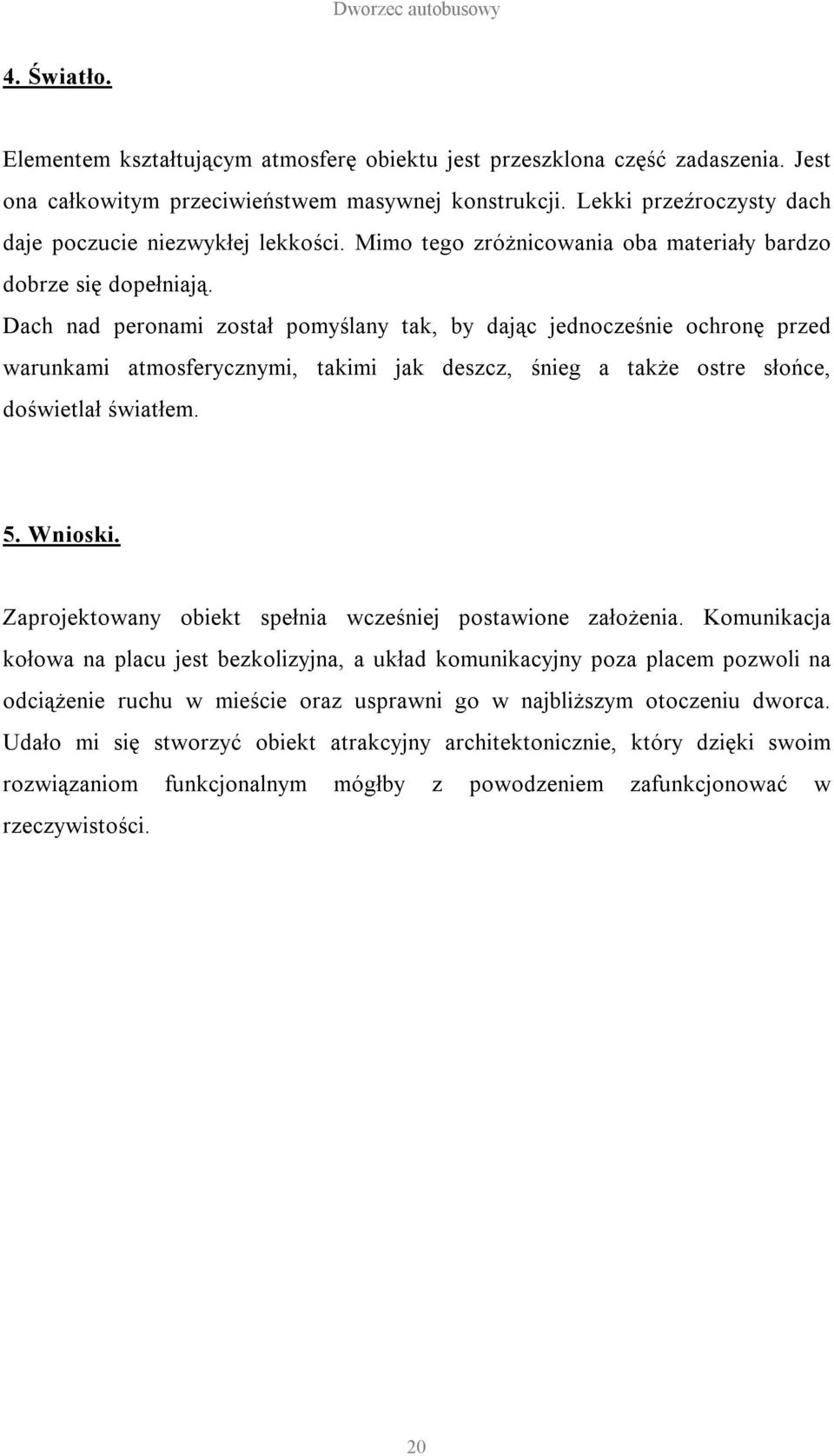 Dworzec autobusowy

4. Światło.

Elementem kształtującym atmosferę obiektu jest przeszklona część zadaszenia. Jest ona całkowitym przeciwieństwem masywnej konstrukcji. Lekki przeźroczysty dach daje poczucie niezwykłej lekkości. Mimo tego zróżnicowania oba materiały bardzo dobrze się dopełniają.
Dach nad peronami został pomyślany tak, by dając jednocześnie ochronę przed warunkami atmosferycznymi, takimi jak deszcz, śnieg a także ostre słońce, doświetlał światłem.

5. Wnioski.

Zaprojektowany obiekt spełnia wcześniej postawione założenia. Komunikacja kołowa na placu jest bezkolizyjna, a układ komunikacyjny poza placem pozwoli na odciążenie ruchu w mieście oraz usprawni go w najbliższym otoczeniu dworca. Udało mi się stworzyć obiekt atrakcyjny architektonicznie, który dzięki swoim rozwiązaniom funkcjonalnym mógłby z powodzeniem zafunkcjonować w rzeczywistości.

20